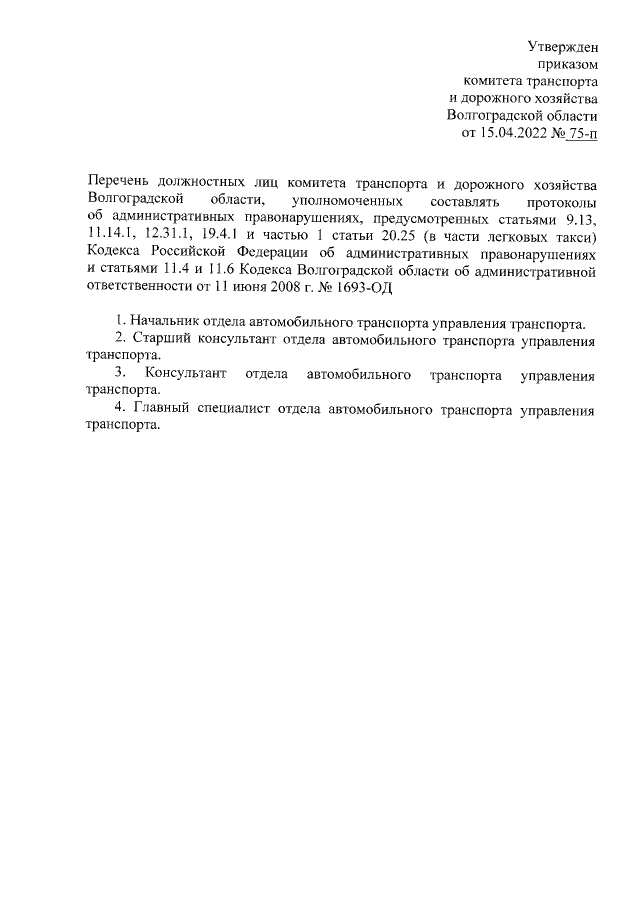 Утвержден
приказом
комитета транспорта
и дорожного хозяйства
Волгоградской области
от 15.04.2022 № 75-п

Перечень должностных лиц комитета транспорта и дорожного хозяйства Волгоградской области, уполномоченных составлять протоколы об административных правонарушениях, предусмотренных статьями 9.13, 11.14.1, 12.31.1, 19.4.1 и частью 1 статьи 20.25 (в части легковых такси) Кодекса Российской Федерации об административных правонарушениях и статьями 11.4 и 11.6 Кодекса Волгоградской области об административной ответственности от 11 июня 2008 г. № 1693-ОД

1. Начальник отдела автомобильного транспорта управления транспорта.
2. Старший консультант отдела автомобильного транспорта управления транспорта.
3. Консультант отдела автомобильного транспорта управления транспорта.
4. Главный специалист отдела автомобильного транспорта управления транспорта.